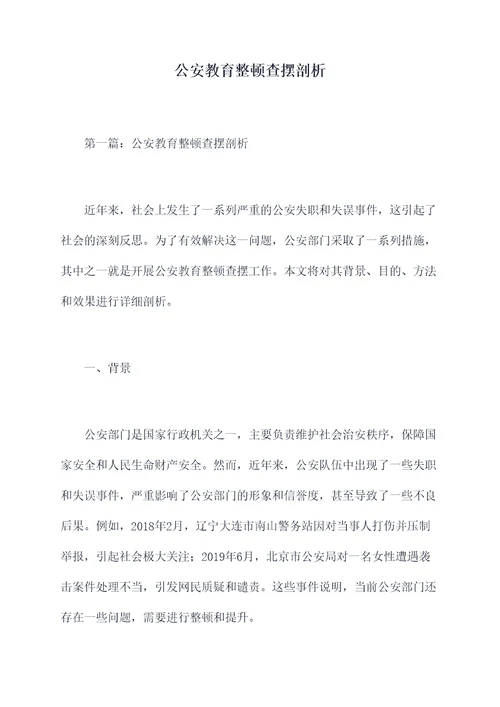 公安教育整顿查摆剖析

第一篇：公安教育整顿查摆剖析

近年来，社会上发生了一系列严重的公安失职和失误事件，这引起了社会的深刻反思。为了有效解决这一问题，公安部门采取了一系列措施，其中之一就是开展公安教育整顿查摆工作。本文将对其背景、目的、方法和效果进行详细剖析。

一、背景

公安部门是国家行政机关之一，主要负责维护社会治安秩序，保障国家安全和人民生命财产安全。然而，近年来，公安队伍中出现了一些失职和失误事件，严重影响了公安部门的形象和信誉度，甚至导致了一些不良后果。例如，2018年2月，辽宁大连市南山警务站因对当事人打伤并压制举报，引起社会极大关注；2019年6月，北京市公安局对一名女性遭遇袭击案件处理不当，引发网民质疑和谴责。这些事件说明，当前公安部门还存在一些问题，需要进行整顿和提升。